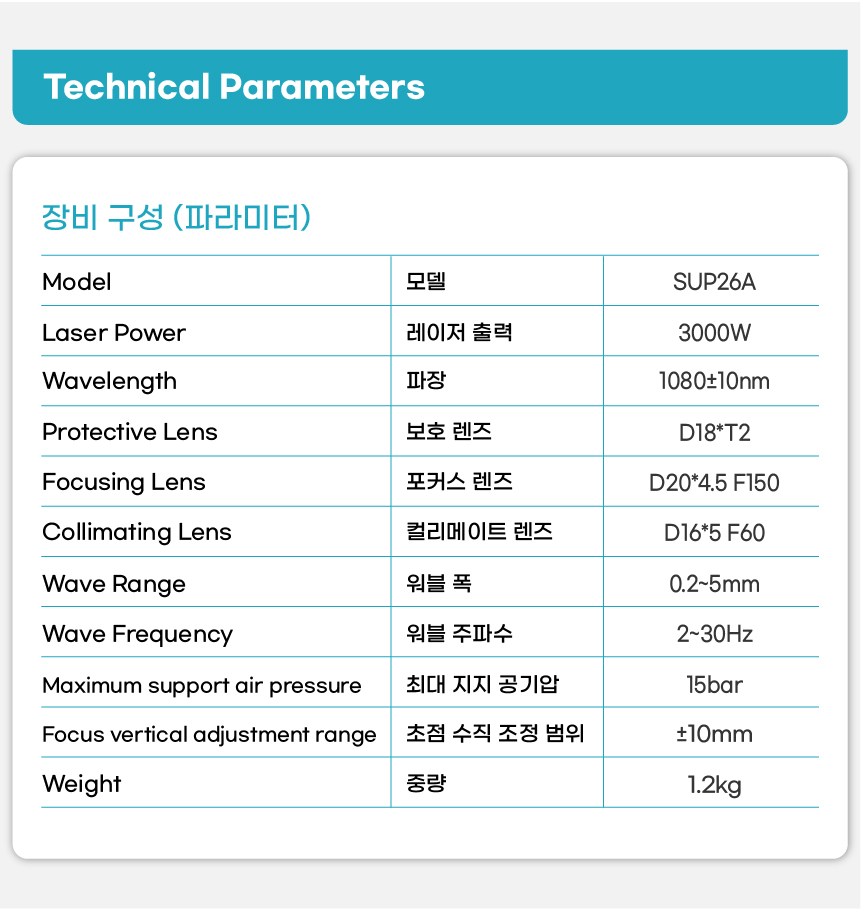 Technical Parameters

장비 구성 (파라미터)

| Model | 모델 | SUP26A |
|---|---|---|
| Laser Power | 레이저 출력 | 3000W |
| Wavelength | 파장 | 1080±10nm |
| Protective Lens | 보호 렌즈 | D18*T2 |
| Focusing Lens | 포커스 렌즈 | D20*4.5 F150 |
| Collimating Lens | 컬리메이트 렌즈 | D16*5 F60 |
| Wave Range | 워블 폭 | 0.2~5mm |
| Wave Frequency | 워블 주파수 | 2~30Hz |
| Maximum support air pressure | 최대 지지 공기압 | 15bar |
| Focus vertical adjustment range | 초점 수직 조정 범위 | ±10mm |
| Weight | 중량 | 1.2kg |